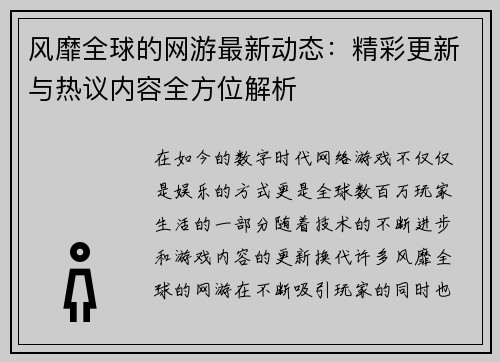 风靡全球的网游最新动态：精彩更新与热议内容全方位解析

在如今的数字时代网络游戏不仅仅是娱乐的方式更是全球数百万玩家生活的一部分随着技术的不断进步和游戏内容的更新换代许多风靡全球的网游在不断吸引玩家的同时也